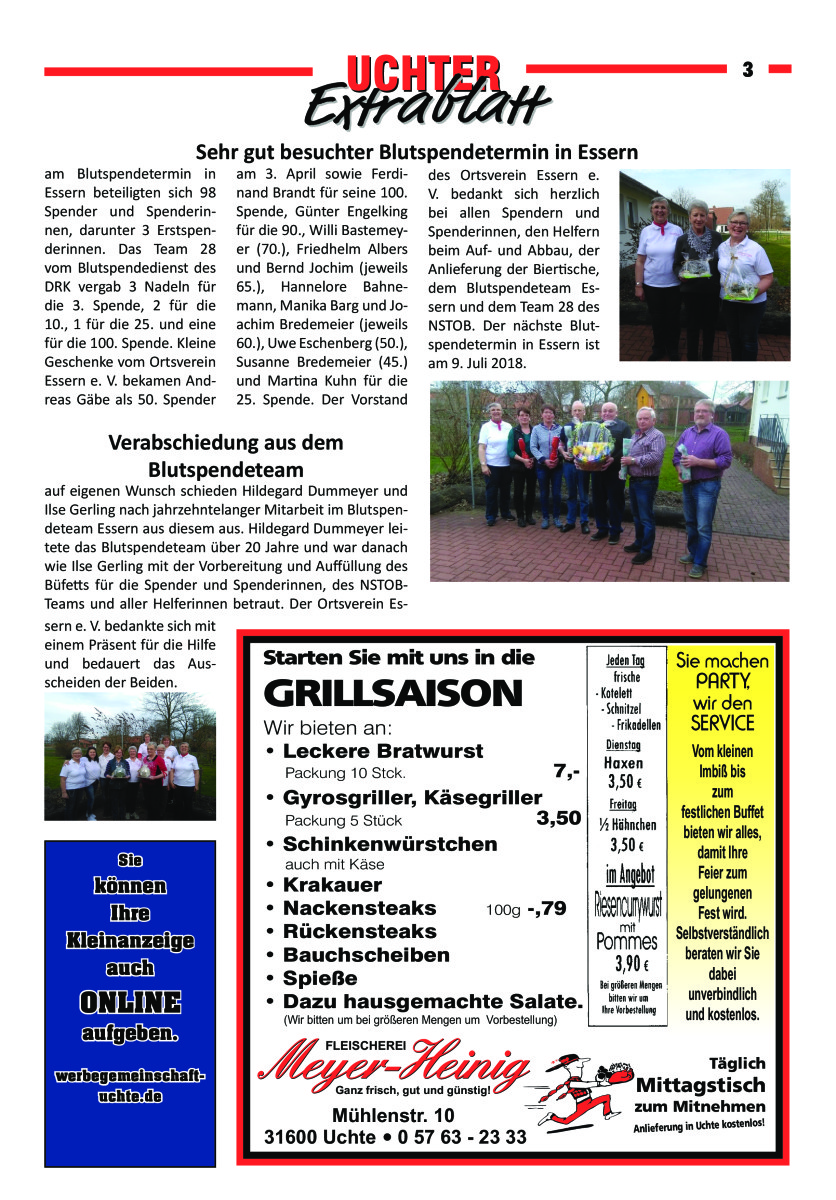 UCHTER
Extrablatt

3

Sehr gut besuchter Blutspendetermin in Essern

am Blutspendetermin in Essern beteiligten sich 98 Spender und Spenderinnen, darunter 3 Erstspenderinnen. Das Team 28 vom Blutspendedienst des DRK vergab 3 Nadeln für die 3. Spende, 2 für die 10., 1 für die 25. und eine für die 100. Spende. Kleine Geschenke vom Ortsverein Essern e. V. bekamen Andreas Gäbe als 50. Spender am 3. April sowie Ferdinand Brandt für seine 100. Spende, Günter Engelking für die 90., Willi Bastemeyer (70.), Friedhelm Albers und Bernd Jochim (jeweils 65.), Hannelore Bahnemann, Manika Barg und Joachim Bredemeier (jeweils 60.), Uwe Eschenberg (50.), Susanne Bredemeier (45.) und Martina Kuhn für die 25. Spende. Der Vorstand des Ortsverein Essern e. V. bedankt sich herzlich bei allen Spendern und Spenderinnen, den Helfern beim Auf- und Abbau, der Anlieferung der Biertische, dem Blutspendeteam Essern und dem Team 28 des NSTOB. Der nächste Blutspendetermin in Essern ist am 9. Juli 2018.

Verabschiedung aus dem Blutspendeteam

auf eigenen Wunsch schieden Hildegard Dummeyer und Ilse Gerling nach jahrzehntelanger Mitarbeit im Blutspendeteam Essern aus diesem aus. Hildegard Dummeyer leitete das Blutspendeteam über 20 Jahre und war danach wie Ilse Gerling mit der Vorbereitung und Auffüllung des Büfetts für die Spender und Spenderinnen, des NSTOB-Teams und aller Helferinnen betraut. Der Ortsverein Essern e. V. bedankte sich mit einem Präsent für die Hilfe und bedauert das Ausscheiden der Beiden.

Sie können Ihre Kleinanzeige auch ONLINE aufgeben.

werbegemeinschaft-uchte.de

Starten Sie mit uns in die
GRILLSAISON
Wir bieten an:
• Leckere Bratwurst
Packung 10 Stck. 7,-
• Gyrosgriller, Käsegriller
Packung 5 Stück 3,50
• Schinkenwürstchen
auch mit Käse
• Krakauer
• Nackensteaks 100g -,79
• Rückensteaks
• Bauchscheiben
• Spieße
• Dazu hausgemachte Salate.
(Wir bitten um bei größeren Mengen um Vorbestellung)

Jeden Tag frische
- Kotelett
- Schnitzel
- Frikadellen
Dienstag
Haxen
3,50 €
Freitag
½ Hähnchen
3,50 €
im Angebot
Riesencurrywurst mit Pommes
3,90 €
Bei größeren Mengen bitten wir um Ihre Vorbestellung

Sie machen PARTY, wir den SERVICE
Vom kleinen Imbiß bis zum festlichen Buffet bieten wir alles, damit Ihre Feier zum gelungenen Fest wird. Selbstverständlich beraten wir Sie dabei unverbindlich und kostenlos.

FLEISCHEREI
Meyer-Heinig
Ganz frisch, gut und günstig!
Mühlenstr. 10
31600 Uchte • 0 57 63 - 23 33

Täglich
Mittagstisch
zum Mitnehmen
Anlieferung in Uchte kostenlos!